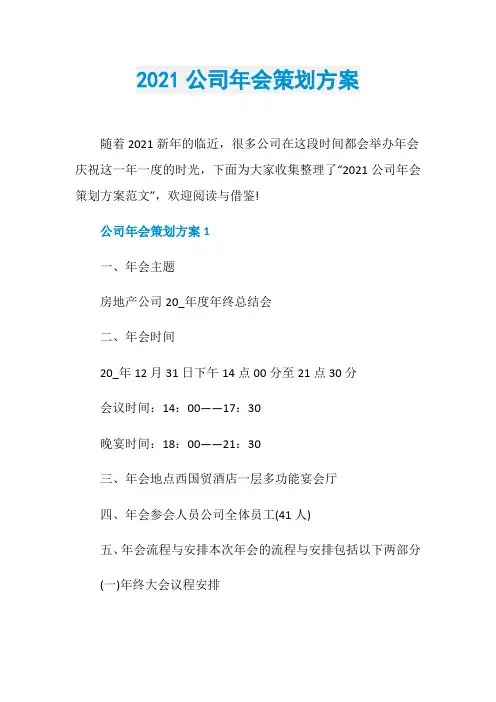 2021 公司年会策划方案

随着 2021 新年的临近，很多公司在这段时间都会举办年会庆祝这一年一度的时光，下面为大家收集整理了“2021 公司年会策划方案范文”，欢迎阅读与借鉴!

公司年会策划方案 1

一、年会主题

房地产公司 20_年度年终总结会

二、年会时间

20_年 12 月 31 日下午 14 点 00 分至 21 点 30 分

会议时间：14：00——17：30

晚宴时间：18：00——21：30

三、年会地点西国贸酒店一层多功能宴会厅

四、年会参会人员公司全体员工(41 人)

五、年会流程与安排本次年会的流程与安排包括以下两部分

(一)年终大会议程安排